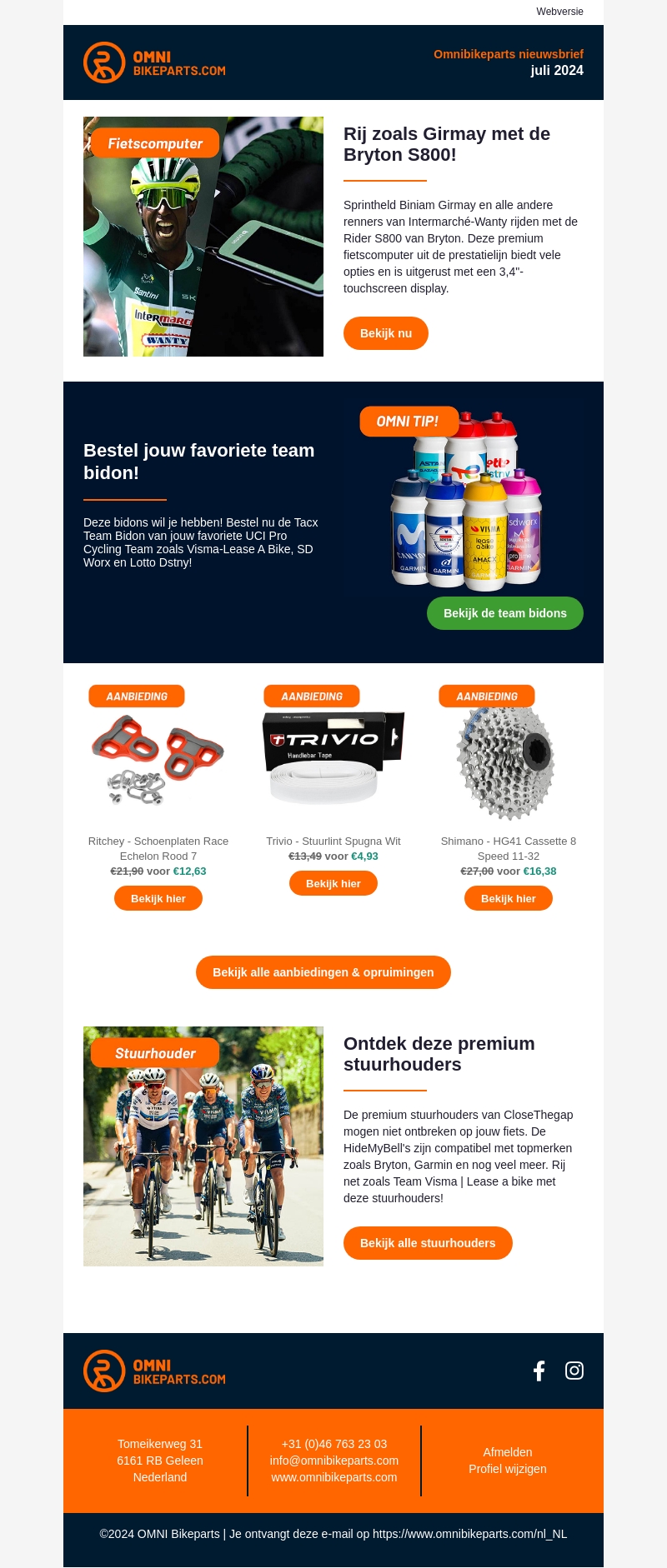 Webversie

OMNI
BIKEPARTS.COM

Omnibikeparts nieuwsbrief
juli 2024

Fietscomputer

Rij zoals Girmay met de Bryton S800!

Sprintheld Biniam Girmay en alle andere renners van Intermarché-Wanty rijden met de Rider S800 van Bryton. Deze premium fietscomputer uit de prestatielijn biedt vele opties en is uitgerust met een 3,4"-touchscreen display.

Bekijk nu

Bestel jouw favoriete team bidon!

Deze bidons wil je hebben! Bestel nu de Tacx Team Bidon van jouw favoriete UCI Pro Cycling Team zoals Visma-Lease A Bike, SD Worx en Lotto Dstny!

OMNI TIP!

Bekijk de team bidons

AANBIEDING

Ritchey - Schoenplaten Race Echelon Rood 7
€21,90 voor €12,63

Bekijk hier

AANBIEDING

TRIVIO
Handlebar Tape

Trivio - Stuurlint Spugna Wit
€13,49 voor €4,93

Bekijk hier

AANBIEDING

Shimano - HG41 Cassette 8 Speed 11-32
€27,00 voor €16,38

Bekijk hier

Bekijk alle aanbiedingen & opruimingen

Stuurhouder

Ontdek deze premium stuurhouders

De premium stuurhouders van CloseThegap mogen niet ontbreken op jouw fiets. De HideMyBell's zijn compatibel met topmerken zoals Bryton, Garmin en nog veel meer. Rij net zoals Team Visma | Lease a bike met deze stuurhouders!

Bekijk alle stuurhouders

OMNI
BIKEPARTS.COM

Tomeikerweg 31
6161 RB Geleen
Nederland

+31 (0)46 763 23 03
info@omnibikeparts.com
www.omnibikeparts.com

Afmelden
Profiel wijzigen

©2024 OMNI Bikeparts | Je ontvangt deze e-mail op https://www.omnibikeparts.com/nl_NL